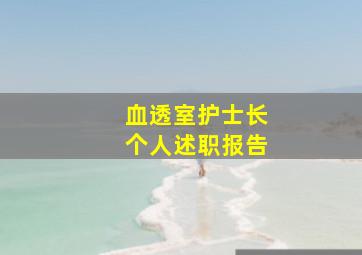 血透室护士长
个人述职报告